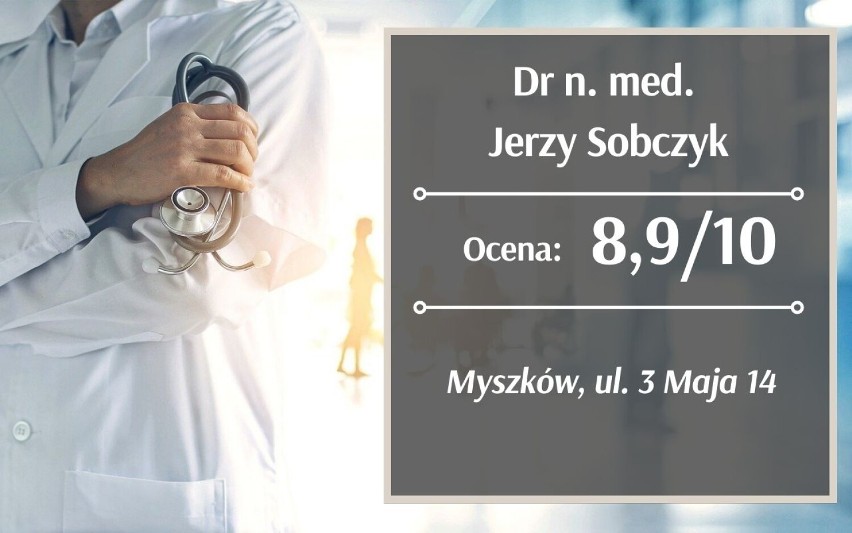 Dr n. med.
Jerzy Sobczyk

Ocena: 8,9/10

Myszków, ul. 3 Maja 14